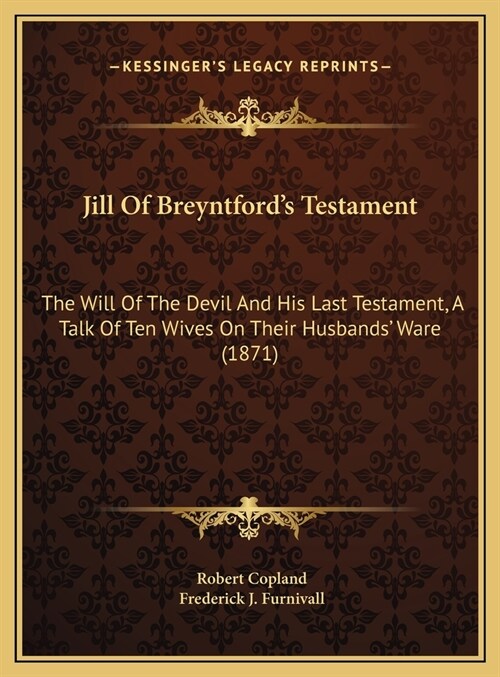 —KESSINGER'S LEGACY REPRINTS—

Jill Of Breyntford's Testament

The Will Of The Devil And His Last Testament, A Talk Of Ten Wives On Their Husbands' Ware (1871)

Robert Copland
Frederick J. Furnivall